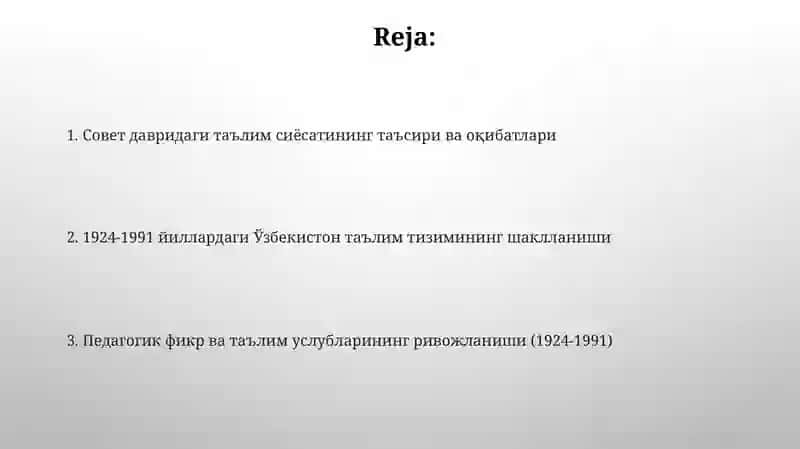 Reja:

1. Совет давридаги таълим сиёсатининг таъсири ва оқибатлари

2. 1924-1991 йиллардаги Ўзбекистон таълим тизимининг шаклланиши

3. Педагогик фикр ва таълим услубларининг ривожланиши (1924-1991)